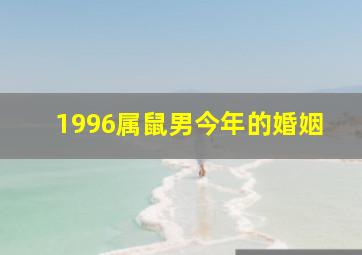 1996属鼠男今年的婚姻